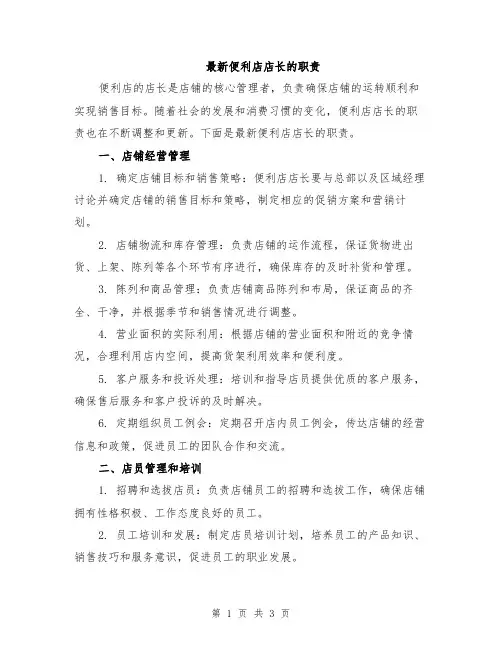 最新便利店店长的职责

便利店的店长是店铺的核心管理者，负责确保店铺的运转顺利和实现销售目标。随着社会的发展和消费习惯的变化，便利店店长的职责也在不断调整和更新。下面是最新便利店店长的职责。

一、店铺经营管理

1. 确定店铺目标和销售策略：便利店店长要与总部以及区域经理讨论并确定店铺的销售目标和策略，制定相应的促销方案和营销计划。

2. 店铺物流和库存管理：负责店铺的运作流程，保证货物进出货、上架、陈列等各个环节有序进行，确保库存的及时补货和管理。

3. 陈列和商品管理：负责店铺商品陈列和布局，保证商品的齐全、干净，并根据季节和销售情况进行调整。

4. 营业面积的实际利用：根据店铺的营业面积和附近的竞争情况，合理利用店内空间，提高货架利用效率和便利度。

5. 客户服务和投诉处理：培训和指导店员提供优质的客户服务，确保售后服务和客户投诉的及时解决。

6. 定期组织员工例会：定期召开店内员工例会，传达店铺的经营信息和政策，促进员工的团队合作和交流。

二、店员管理和培训

1. 招聘和选拔店员：负责店铺员工的招聘和选拔工作，确保店铺拥有性格积极、工作态度良好的员工。

2. 员工培训和发展：制定店员培训计划，培养员工的产品知识、销售技巧和服务意识，促进员工的职业发展。

第 1 页 共 3 页